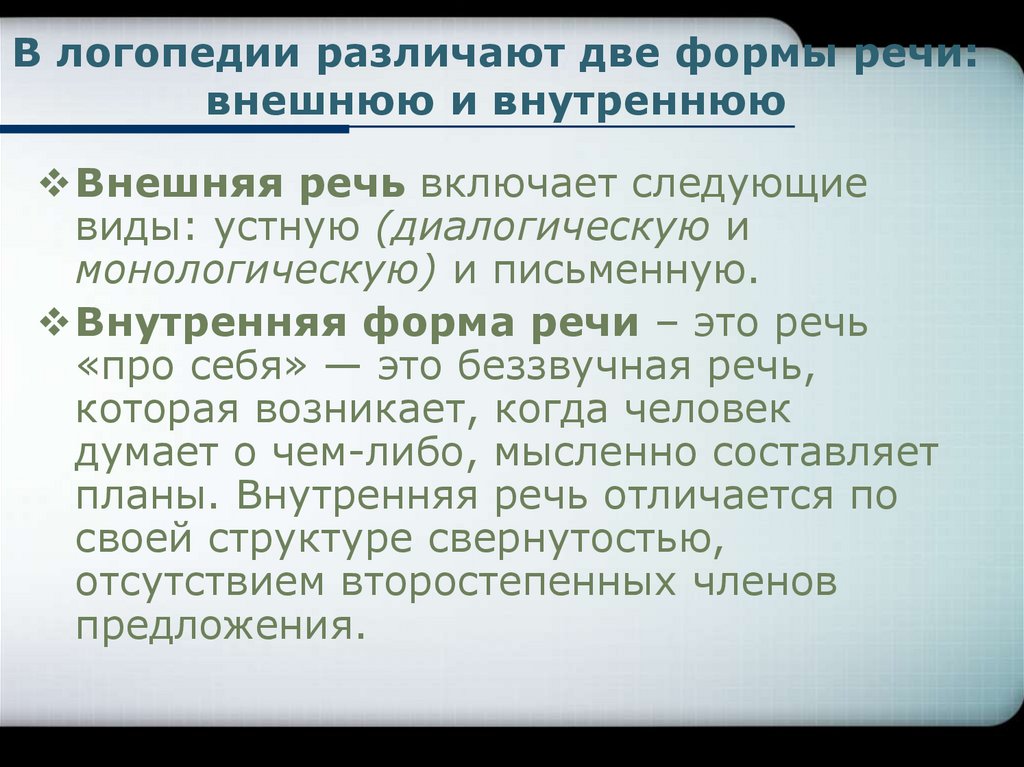 В логопедии различают две формы речи: внешнюю и внутреннюю

❖ Внешняя речь включает следующие виды: устную (диалогическую и монологическую) и письменную.

❖ Внутренняя форма речи – это речь «про себя» — это беззвучная речь, которая возникает, когда человек думает о чем-либо, мысленно составляет планы. Внутренняя речь отличается по своей структуре свернутостью, отсутствием второстепенных членов предложения.